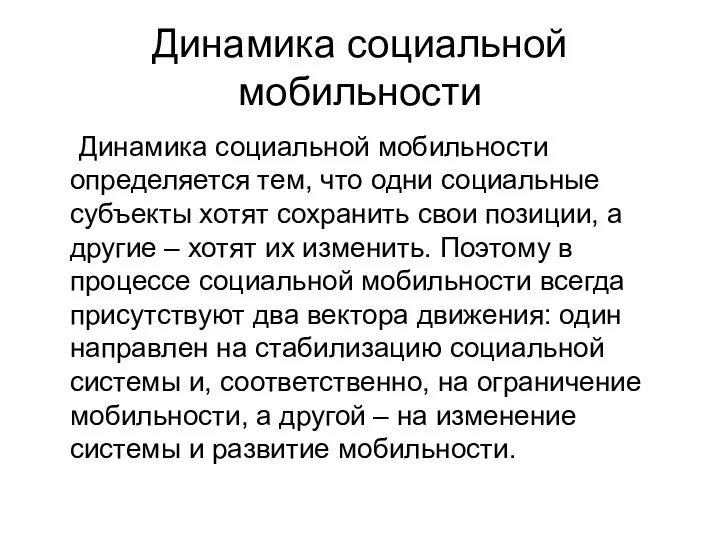 Динамика социальной мобильности

Динамика социальной мобильности определяется тем, что одни социальные субъекты хотят сохранить свои позиции, а другие – хотят их изменить. Поэтому в процессе социальной мобильности всегда присутствуют два вектора движения: один направлен на стабилизацию социальной системы и, соответственно, на ограничение мобильности, а другой – на изменение системы и развитие мобильности.